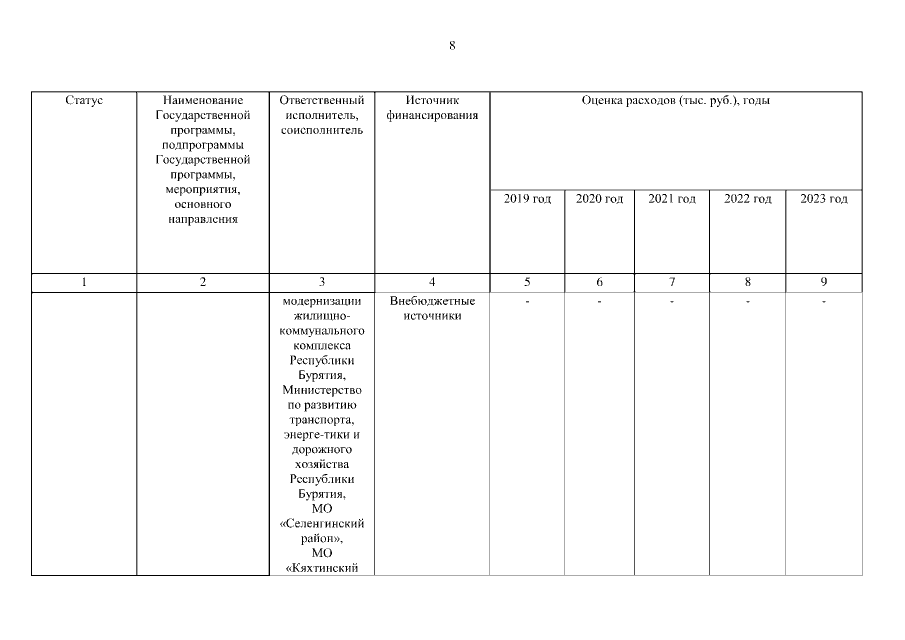 8

| Статус | Наименование Государственной программы, подпрограммы Государственной программы, мероприятия, основного направления | Ответственный исполнитель, соисполнитель | Источник финансирования | Оценка расходов (тыс. руб.), годы | | | | |
|---|---|---|---|---|---|---|---|---|
| | | | | 2019 год | 2020 год | 2021 год | 2022 год | 2023 год |
| 1 | 2 | 3 | 4 | 5 | 6 | 7 | 8 | 9 |
| | | модернизации жилищно-коммунального комплекса Республики Бурятия, Министерство по развитию транспорта, энерге-тики и дорожного хозяйства Республики Бурятия, МО «Селенгинский район», МО «Кяхтинский | Внебюджетные источники | - | - | - | - | - |